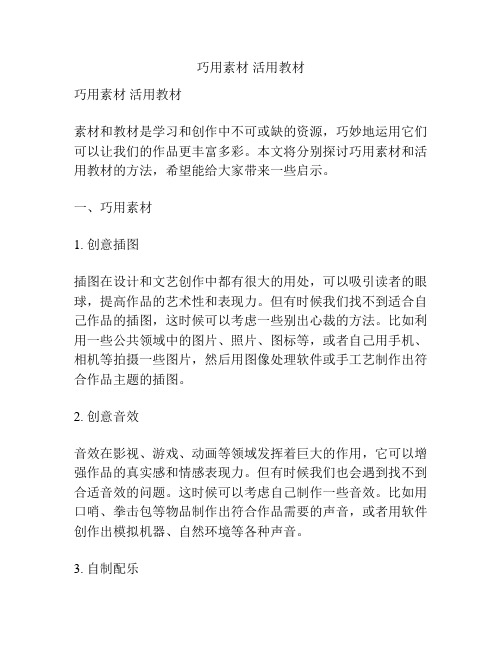 巧用素材 活用教材

巧用素材 活用教材

素材和教材是学习和创作中不可或缺的资源，巧妙地运用它们可以让我们的作品更丰富多彩。本文将分别探讨巧用素材和活用教材的方法，希望能给大家带来一些启示。

一、巧用素材

1. 创意插图

插图在设计和文艺创作中都有很大的用处，可以吸引读者的眼球，提高作品的艺术性和表现力。但有时候我们找不到适合自己作品的插图，这时候可以考虑一些别出心裁的方法。比如利用一些公共领域中的图片、照片、图标等，或者自己用手机、相机等拍摄一些图片，然后用图像处理软件或手工艺制作出符合作品主题的插图。

2. 创意音效

音效在影视、游戏、动画等领域发挥着巨大的作用，它可以增强作品的真实感和情感表现力。但有时候我们也会遇到找不到合适音效的问题。这时候可以考虑自己制作一些音效。比如用口哨、拳击包等物品制作出符合作品需要的声音，或者用软件创作出模拟机器、自然环境等各种声音。

3. 自制配乐